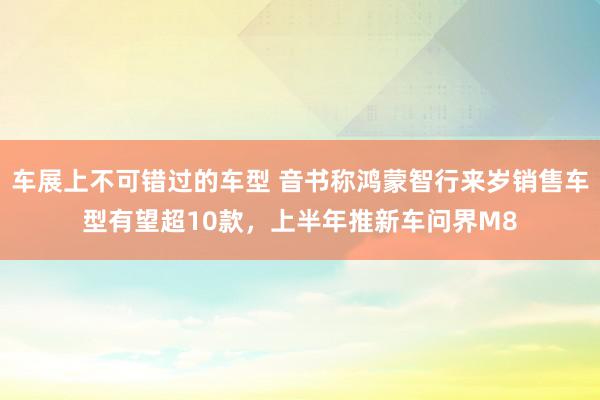 车展上不可错过的车型 音书称鸿蒙智行来岁销售车型有望超10款，上半年推新车问界M8